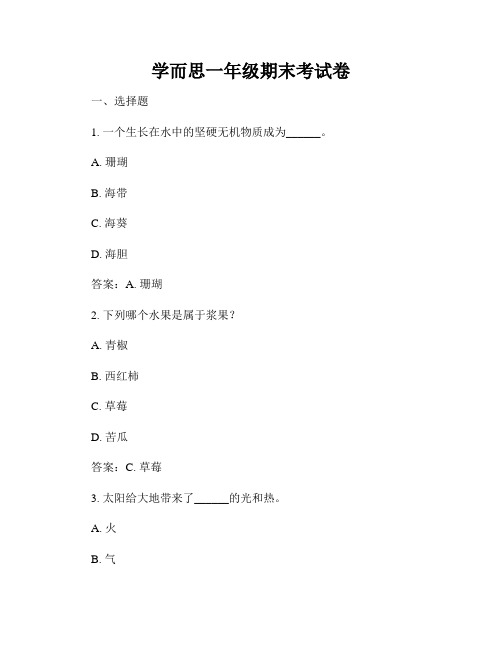 学而思一年级期末考试卷

一、选择题

1. 一个生长在水中的坚硬无机物质成为______。

A. 珊瑚

B. 海带

C. 海葵

D. 海胆

答案：A. 珊瑚

2. 下列哪个水果是属于浆果？

A. 青椒

B. 西红柿

C. 草莓

D. 苦瓜

答案：C. 草莓

3. 太阳给大地带来了______的光和热。

A. 火

B. 气